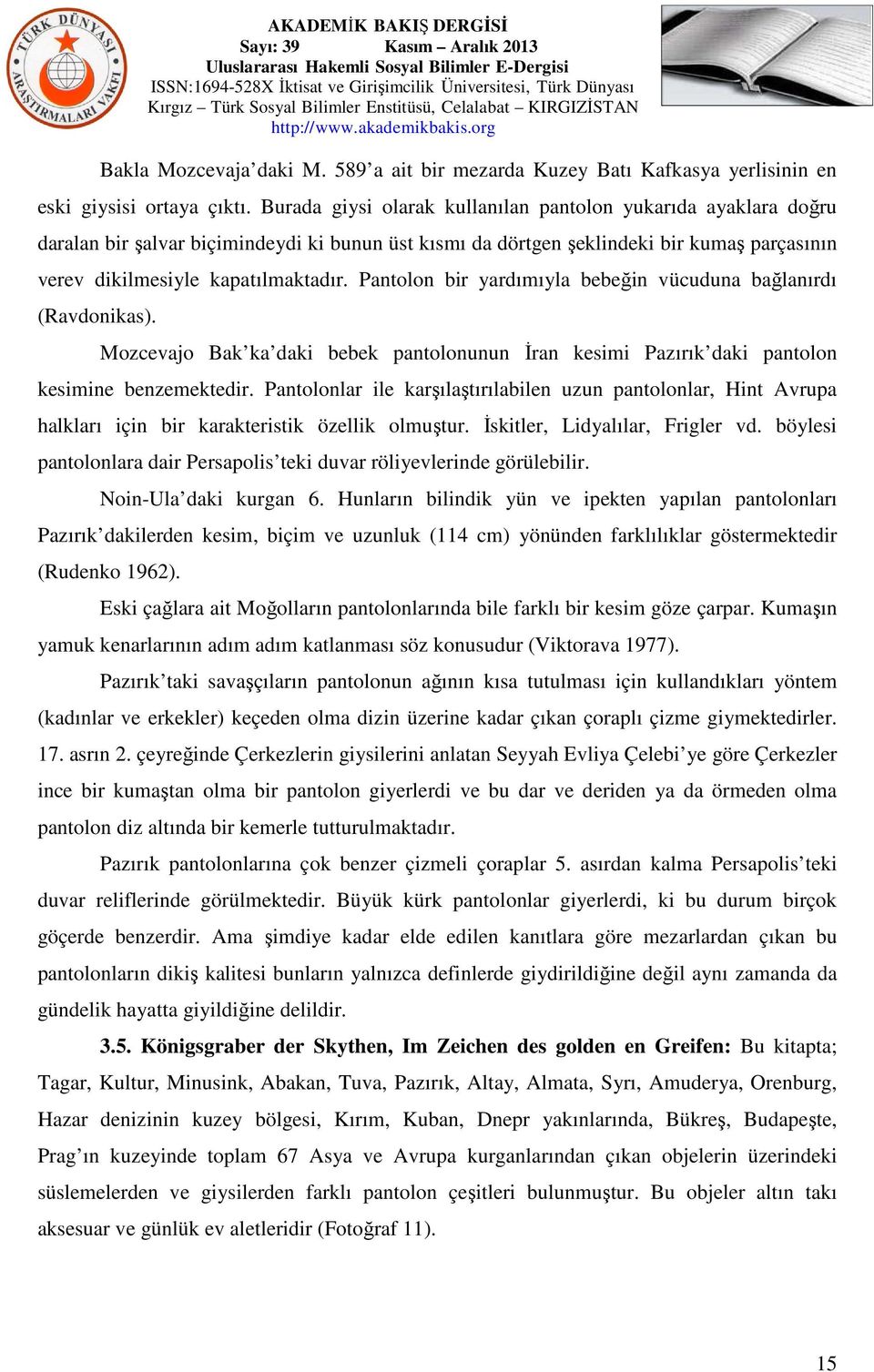 TÜRK DÜNYASI ARAŞTIRMALARI VAKFI

AKADEMİK BAKIŞ DERGİSİ
Sayı: 39 Kasım – Aralık 2013
Uluslararası Hakemli Sosyal Bilimler E-Dergisi
ISSN:1694-528X İktisat ve Girişimcilik Üniversitesi, Türk Dünyası Kırgız – Türk Sosyal Bilimler Enstitüsü, Celalabat – KIRGIZİSTAN
http://www.akademikbakis.org

Bakla Mozcevaja'daki M. 589'a ait bir mezarda Kuzey Batı Kafkasya yerlisinin en eski giysisi ortaya çıktı. Burada giysi olarak kullanılan pantolon yukarıda ayaklara doğru daralan bir şalvar biçimindeydi ki bunun üst kısmı da dörtgen şeklindeki bir kumaş parçasının verev dikilmesiyle kapatılmaktadır. Pantolon bir yardımıyla bebeğin vücuduna bağlanırdı (Ravdonikas).

Mozcevajo Bak'ka'daki bebek pantolonunun İran kesimi Pazırık'daki pantolon kesimine benzemektedir. Pantolonlar ile karşılaştırılabilen uzun pantolonlar, Hint Avrupa halkları için bir karakteristik özellik olmuştur. İskitler, Lidyalılar, Frigler vd. böylesi pantolonlara dair Persapolis'teki duvar röliyevlerinde görülebilir.

Noin-Ula'daki kurgan 6. Hunların bilindik yün ve ipekten yapılan pantolonları Pazırık'dakilerden kesim, biçim ve uzunluk (114 cm) yönünden farklılıklar göstermektedir (Rudenko 1962).

Eski çağlara ait Moğolların pantolonlarında bile farklı bir kesim göze çarpar. Kumaşın yamuk kenarlarının adım adım katlanması söz konusudur (Viktorava 1977).

Pazırık'taki savaşçıların pantolonun ağının kısa tutulması için kullandıkları yöntem (kadınlar ve erkekler) keçeden olma dizin üzerine kadar çıkan çoraplı çizme giymektedirler. 17. asrın 2. çeyreğinde Çerkezlerin giysilerini anlatan Seyyah Evliya Çelebi'ye göre Çerkezler ince bir kumaştan olma bir pantolon giyerlerdi ve bu dar ve deriden ya da örmeden olma pantolon diz altında bir kemerle tutturulmaktadır.

Pazırık pantolonlarına çok benzer çizmeli çoraplar 5. asırdan kalma Persapolis'teki duvar reliflerinde görülmektedir. Büyük kürk pantolonlar giyerlerdi, ki bu durum birçok göçerde benzerdir. Ama şimdiye kadar elde edilen kanıtlara göre mezarlardan çıkan bu pantolonların dikiş kalitesi bunların yalnızca definlerde giydirildiğine değil aynı zamanda da gündelik hayatta giyildiğine delildir.

**3.5. Königsgraber der Skythen, Im Zeichen des golden en Greifen:** Bu kitapta; Tagar, Kultur, Minusink, Abakan, Tuva, Pazırık, Altay, Almata, Syrı, Amuderya, Orenburg, Hazar denizinin kuzey bölgesi, Kırım, Kuban, Dnepr yakınlarında, Bükreş, Budapeşte, Prag'ın kuzeyinde toplam 67 Asya ve Avrupa kurganlarından çıkan objelerin üzerindeki süslemelerden ve giysilerden farklı pantolon çeşitleri bulunmuştur. Bu objeler altın takı aksesuar ve günlük ev aletleridir (Fotoğraf 11).

15